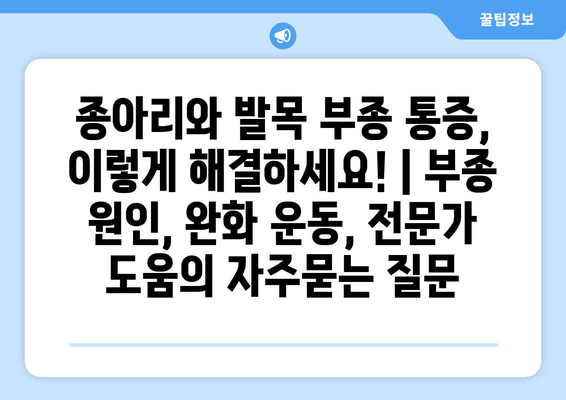 꿀팁정보

종아리와 발목 부종 통증, 이렇게 해결하세요! | 부종 원인, 완화 운동, 전문가 도움의 자주묻는 질문